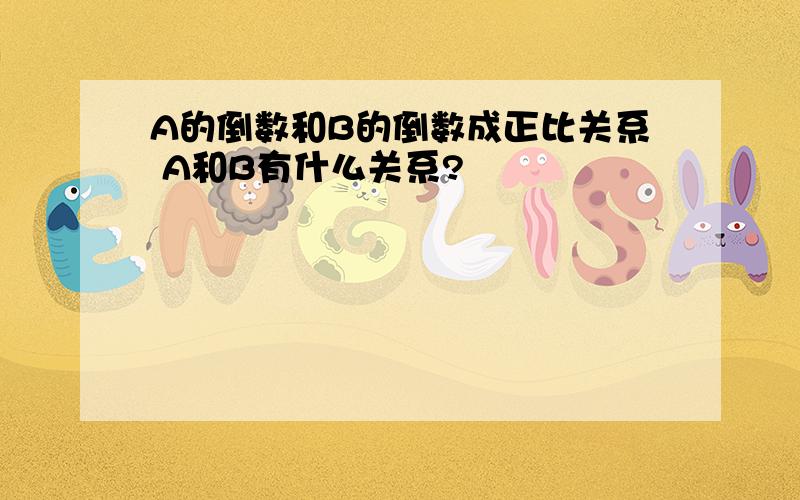 A的倒数和B的倒数成正比关系 A和B有什么关系?

ENGLISH